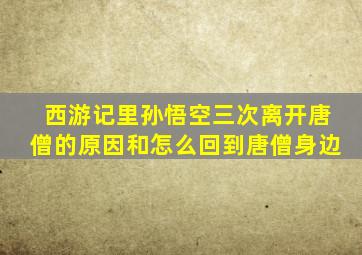 西游记里孙悟空三次离开唐僧的原因和怎么回到唐僧身边